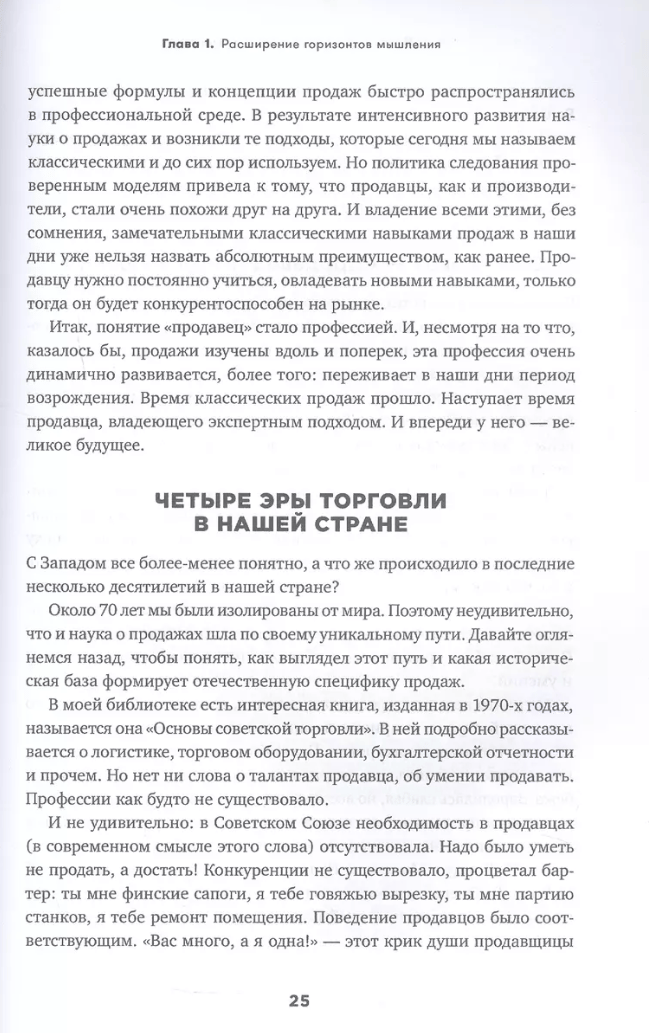 Глава 1. Расширение горизонтов мышления

успешные формулы и концепции продаж быстро распространялись в профессиональной среде. В результате интенсивного развития науки о продажах и возникли те подходы, которые сегодня мы называем классическими и до сих пор используем. Но политика следования проверенным моделям привела к тому, что продавцы, как и производители, стали очень похожи друг на друга. И владение всеми этими, без сомнения, замечательными классическими навыками продаж в наши дни уже нельзя назвать абсолютным преимуществом, как ранее. Продавцу нужно постоянно учиться, овладевать новыми навыками, только тогда он будет конкурентоспособен на рынке.

Итак, понятие «продавец» стало профессией. И, несмотря на то что, казалось бы, продажи изучены вдоль и поперек, эта профессия очень динамично развивается, более того: переживает в наши дни период возрождения. Время классических продаж прошло. Наступает время продавца, владеющего экспертным подходом. И впереди у него — великое будущее.

ЧЕТЫРЕ ЭРЫ ТОРГОВЛИ В НАШЕЙ СТРАНЕ

С Западом все более-менее понятно, а что же происходило в последние несколько десятилетий в нашей стране?

Около 70 лет мы были изолированы от мира. Поэтому неудивительно, что и наука о продажах шла по своему уникальному пути. Давайте оглянемся назад, чтобы понять, как выглядел этот путь и какая историческая база формирует отечественную специфику продаж.

В моей библиотеке есть интересная книга, изданная в 1970-х годах, называется она «Основы советской торговли». В ней подробно рассказывается о логистике, торговом оборудовании, бухгалтерской отчетности и прочем. Но нет ни слова о талантах продавца, об умении продавать. Профессии как будто не существовало.

И не удивительно: в Советском Союзе необходимость в продавцах (в современном смысле этого слова) отсутствовала. Надо было уметь не продать, а достать! Конкуренции не существовало, процветал бартер: ты мне финские сапоги, я тебе говяжью вырезку, ты мне партию станков, я тебе ремонт помещения. Поведение продавцов было соответствующим. «Вас много, а я одна!» — этот крик души продавщицы

25